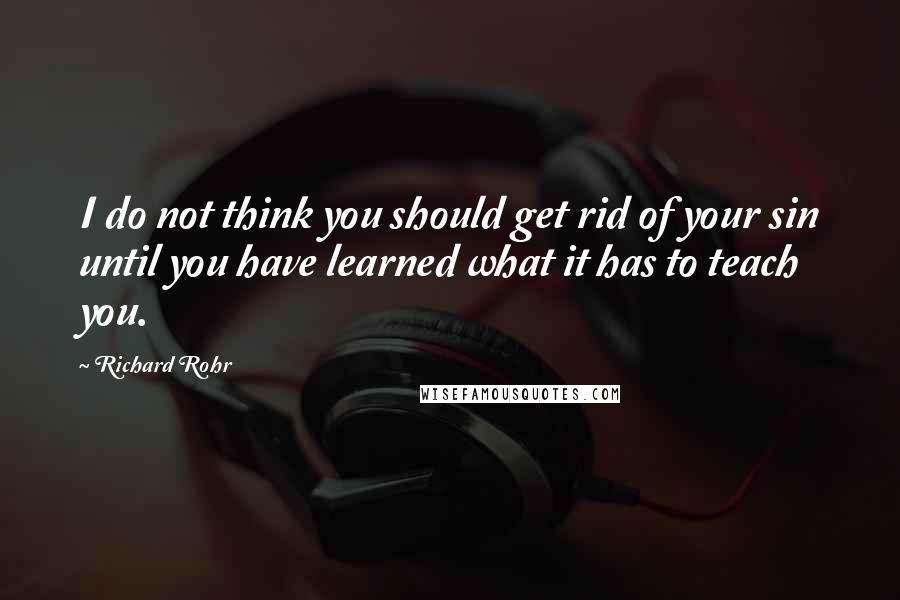 I do not think you should get rid of your sin until you have learned what it has to teach you.

~ Richard Rohr

WISEFAMOUSQUOTES.COM